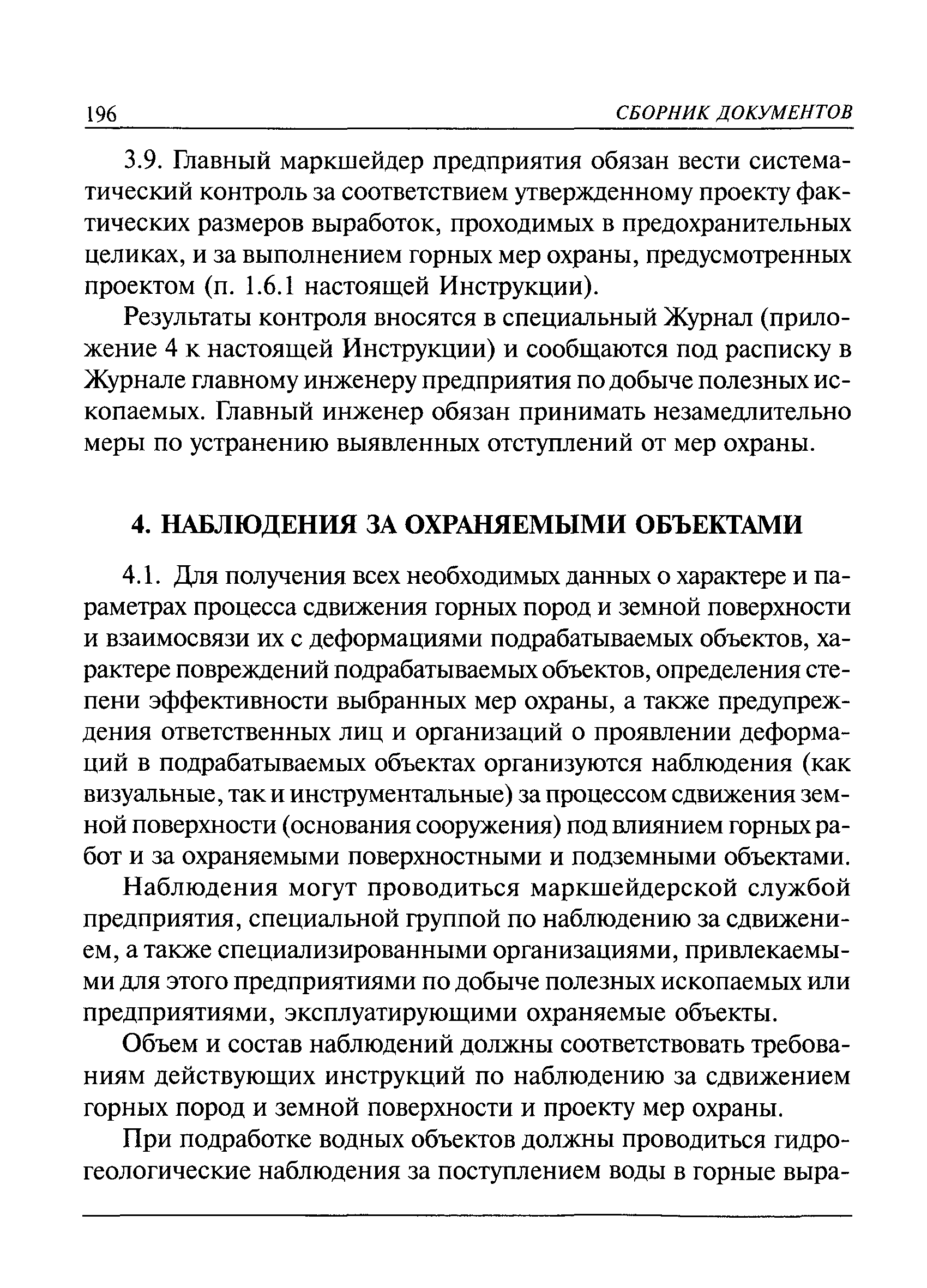 196 СБОРНИК ДОКУМЕНТОВ

3.9. Главный маркшейдер предприятия обязан вести систематический контроль за соответствием утвержденному проекту фактических размеров выработок, проходимых в предохранительных целиках, и за выполнением горных мер охраны, предусмотренных проектом (п. 1.6.1 настоящей Инструкции).

Результаты контроля вносятся в специальный Журнал (приложение 4 к настоящей Инструкции) и сообщаются под расписку в Журнале главному инженеру предприятия по добыче полезных ископаемых. Главный инженер обязан принимать незамедлительно меры по устранению выявленных отступлений от мер охраны.

4. НАБЛЮДЕНИЯ ЗА ОХРАНЯЕМЫМИ ОБЪЕКТАМИ

4.1. Для получения всех необходимых данных о характере и параметрах процесса сдвижения горных пород и земной поверхности и взаимосвязи их с деформациями подрабатываемых объектов, характере повреждений подрабатываемых объектов, определения степени эффективности выбранных мер охраны, а также предупреждения ответственных лиц и организаций о проявлении деформаций в подрабатываемых объектах организуются наблюдения (как визуальные, так и инструментальные) за процессом сдвижения земной поверхности (основания сооружения) под влиянием горных работ и за охраняемыми поверхностными и подземными объектами.

Наблюдения могут проводиться маркшейдерской службой предприятия, специальной группой по наблюдению за сдвижением, а также специализированными организациями, привлекаемыми для этого предприятиями по добыче полезных ископаемых или предприятиями, эксплуатирующими охраняемые объекты.

Объем и состав наблюдений должны соответствовать требованиям действующих инструкций по наблюдению за сдвижением горных пород и земной поверхности и проекту мер охраны.

При подработке водных объектов должны проводиться гидрогеологические наблюдения за поступлением воды в горные выра-